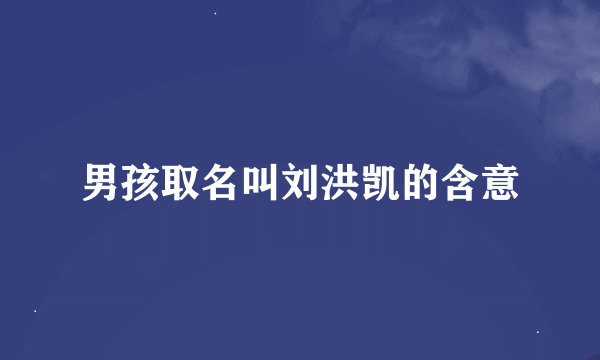 男孩取名叫刘洪凯的含意